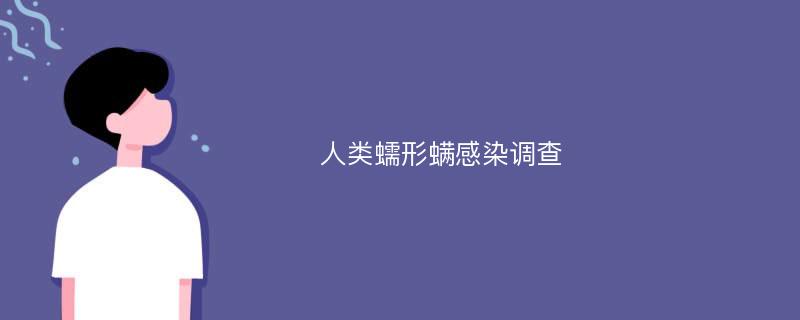 人类蠕形螨感染调查